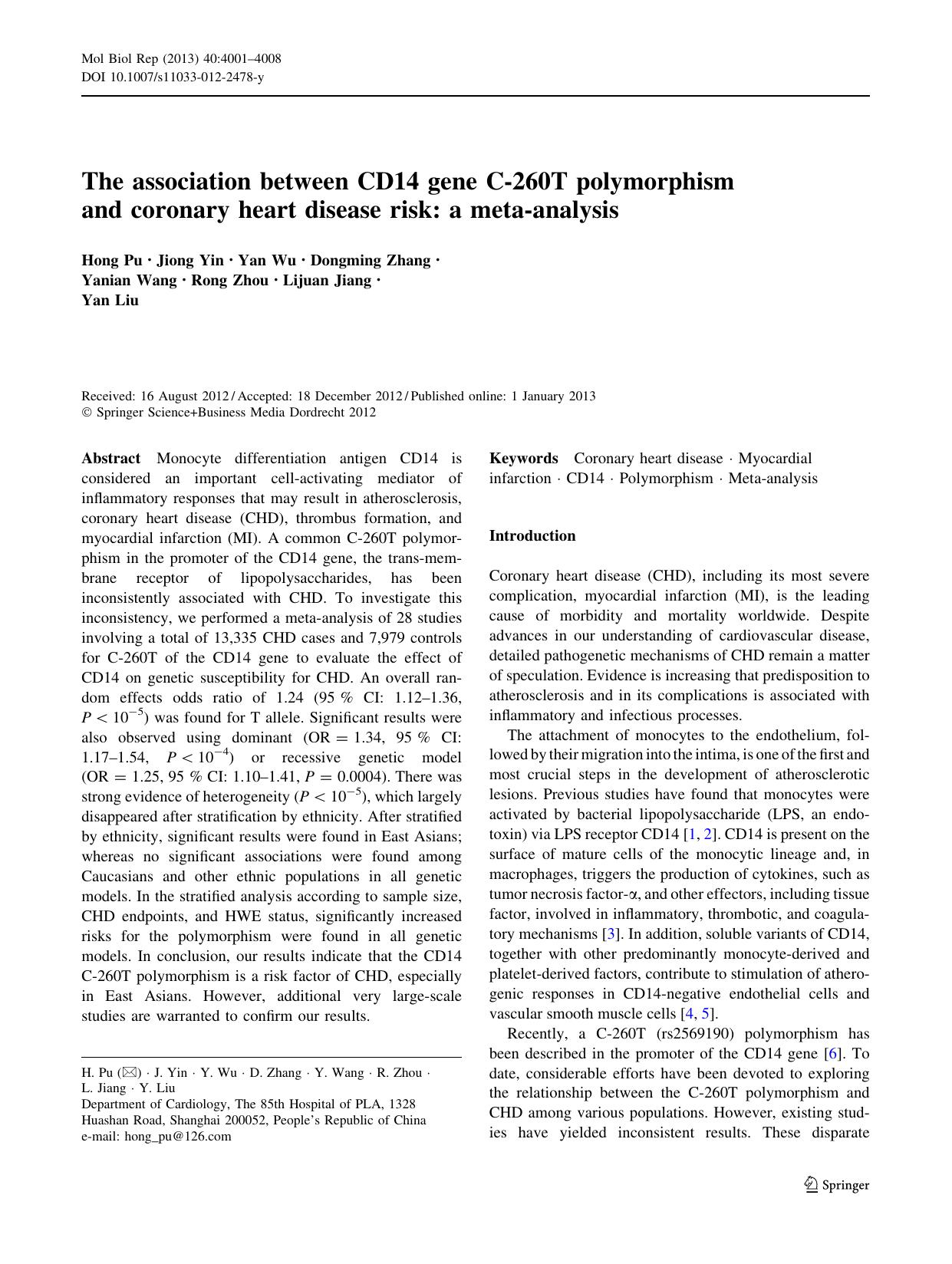 Mol Biol Rep (2013) 40:4001–4008
DOI 10.1007/s11033-012-2478-y

The association between CD14 gene C-260T polymorphism and coronary heart disease risk: a meta-analysis

Hong Pu · Jiong Yin · Yan Wu · Dongming Zhang · Yanian Wang · Rong Zhou · Lijuan Jiang · Yan Liu

Received: 16 August 2012 / Accepted: 18 December 2012 / Published online: 1 January 2013
© Springer Science+Business Media Dordrecht 2012

Abstract Monocyte differentiation antigen CD14 is considered an important cell-activating mediator of inflammatory responses that may result in atherosclerosis, coronary heart disease (CHD), thrombus formation, and myocardial infarction (MI). A common C-260T polymorphism in the promoter of the CD14 gene, the trans-membrane receptor of lipopolysaccharides, has been inconsistently associated with CHD. To investigate this inconsistency, we performed a meta-analysis of 28 studies involving a total of 13,335 CHD cases and 7,979 controls for C-260T of the CD14 gene to evaluate the effect of CD14 on genetic susceptibility for CHD. An overall random effects odds ratio of 1.24 (95 % CI: 1.12–1.36, $P < 10^{-5}$) was found for T allele. Significant results were also observed using dominant (OR = 1.34, 95 % CI: 1.17–1.54, $P < 10^{-4}$) or recessive genetic model (OR = 1.25, 95 % CI: 1.10–1.41, $P = 0.0004$). There was strong evidence of heterogeneity ($P < 10^{-5}$), which largely disappeared after stratification by ethnicity. After stratified by ethnicity, significant results were found in East Asians; whereas no significant associations were found among Caucasians and other ethnic populations in all genetic models. In the stratified analysis according to sample size, CHD endpoints, and HWE status, significantly increased risks for the polymorphism were found in all genetic models. In conclusion, our results indicate that the CD14 C-260T polymorphism is a risk factor of CHD, especially in East Asians. However, additional very large-scale studies are warranted to confirm our results.

H. Pu (✉) · J. Yin · Y. Wu · D. Zhang · Y. Wang · R. Zhou · L. Jiang · Y. Liu
Department of Cardiology, The 85th Hospital of PLA, 1328 Huashan Road, Shanghai 200052, People's Republic of China
e-mail: hong_pu@126.com

Keywords Coronary heart disease · Myocardial infarction · CD14 · Polymorphism · Meta-analysis

Introduction

Coronary heart disease (CHD), including its most severe complication, myocardial infarction (MI), is the leading cause of morbidity and mortality worldwide. Despite advances in our understanding of cardiovascular disease, detailed pathogenetic mechanisms of CHD remain a matter of speculation. Evidence is increasing that predisposition to atherosclerosis and in its complications is associated with inflammatory and infectious processes.

The attachment of monocytes to the endothelium, followed by their migration into the intima, is one of the first and most crucial steps in the development of atherosclerotic lesions. Previous studies have found that monocytes were activated by bacterial lipopolysaccharide (LPS, an endotoxin) via LPS receptor CD14 [1, 2]. CD14 is present on the surface of mature cells of the monocytic lineage and, in macrophages, triggers the production of cytokines, such as tumor necrosis factor-α, and other effectors, including tissue factor, involved in inflammatory, thrombotic, and coagulatory mechanisms [3]. In addition, soluble variants of CD14, together with other predominantly monocyte-derived and platelet-derived factors, contribute to stimulation of atherogenic responses in CD14-negative endothelial cells and vascular smooth muscle cells [4, 5].

Recently, a C-260T (rs2569190) polymorphism has been described in the promoter of the CD14 gene [6]. To date, considerable efforts have been devoted to exploring the relationship between the C-260T polymorphism and CHD among various populations. However, existing studies have yielded inconsistent results. These disparate

Springer